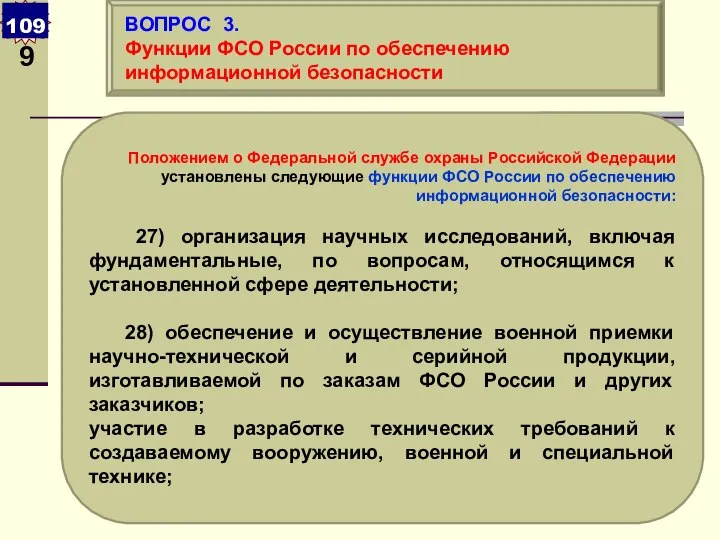 109
9

ВОПРОС 3.
Функции ФСО России по обеспечению информационной безопасности

Положением о Федеральной службе охраны Российской Федерации установлены следующие функции ФСО России по обеспечению информационной безопасности:

27) организация научных исследований, включая фундаментальные, по вопросам, относящимся к установленной сфере деятельности;

28) обеспечение и осуществление военной приемки научно-технической и серийной продукции, изготавливаемой по заказам ФСО России и других заказчиков;
участие в разработке технических требований к создаваемому вооружению, военной и специальной технике;